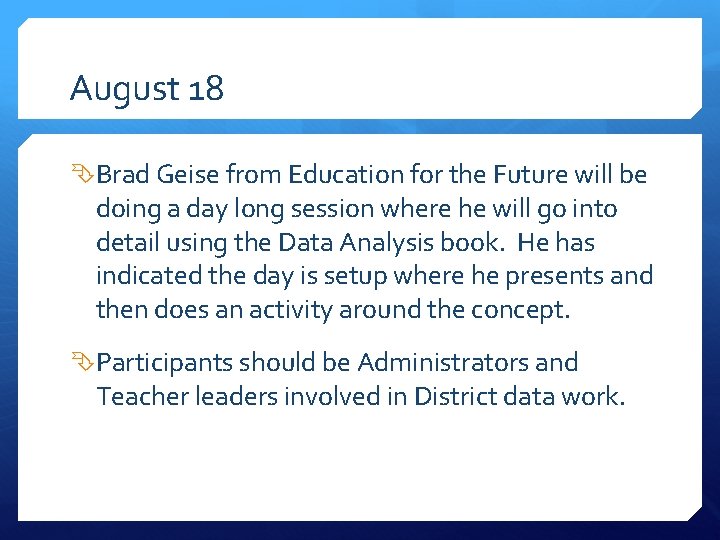 August 18

Brad Geise from Education for the Future will be doing a day long session where he will go into detail using the Data Analysis book.  He has indicated the day is setup where he presents and then does an activity around the concept.

Participants should be Administrators and Teacher leaders involved in District data work.